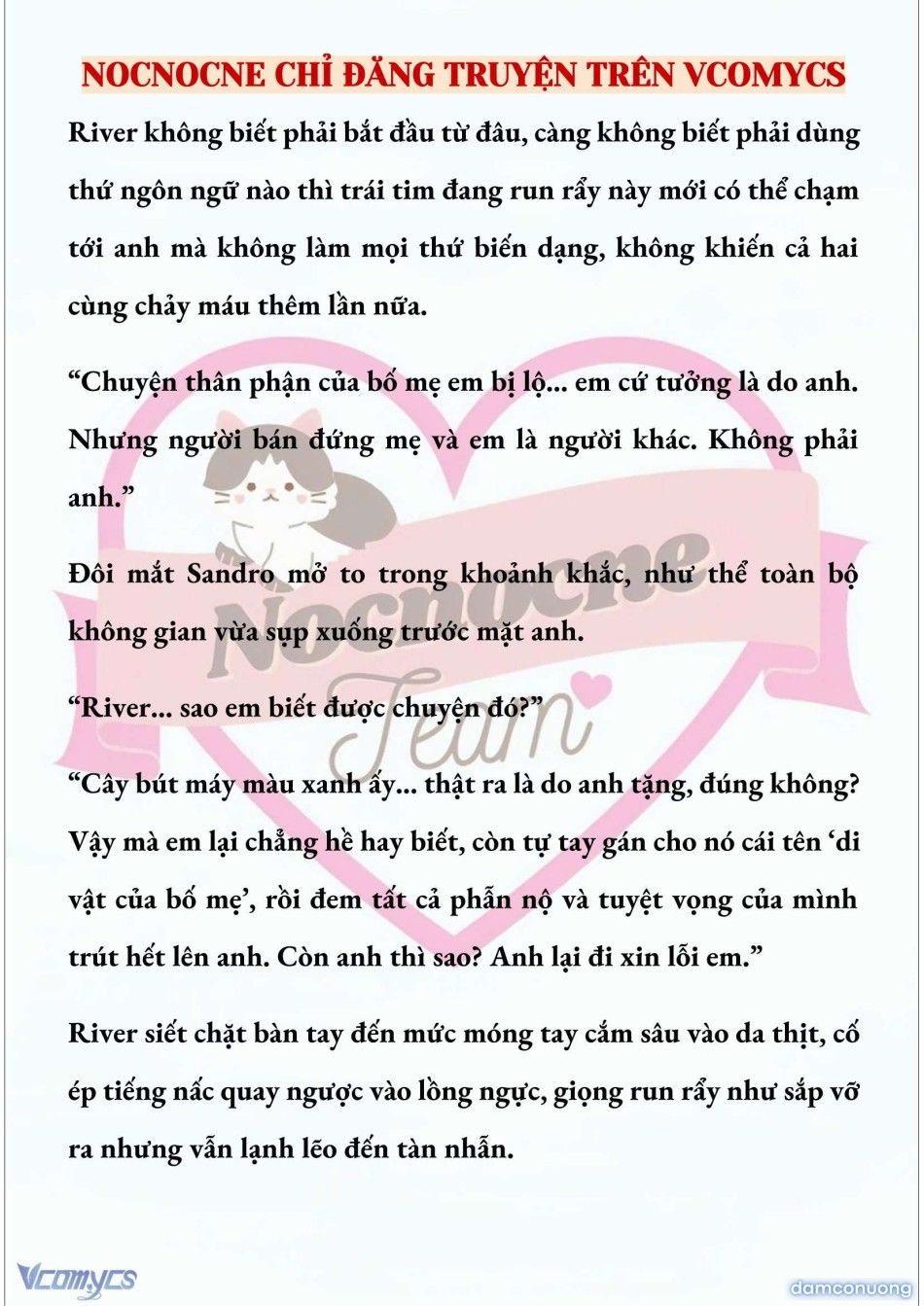 NOCNOCNE CHỈ ĐĂNG TRUYỆN TRÊN VCOMYCS

River không biết phải bắt đầu từ đâu, càng không biết phải dùng thứ ngôn ngữ nào thì trái tim đang run rẩy này mới có thể chạm tới anh mà không làm mọi thứ biến dạng, không khiến cả hai cùng chảy máu thêm lần nữa.

“Chuyện thân phận của bố mẹ em bị lộ... em cứ tưởng là do anh. Nhưng người bán đứng mẹ và em là người khác. Không phải anh.”

Đôi mắt Sandro mở to trong khoảnh khắc, như thể toàn bộ không gian vừa sụp xuống trước mặt anh.

“River... sao em biết được chuyện đó?”

“Cây bút máy màu xanh ấy... thật ra là do anh tặng, đúng không? Vậy mà em lại chẳng hề hay biết, còn tự tay gán cho nó cái tên ‘di vật của bố mẹ’, rồi đem tất cả phẫn nộ và tuyệt vọng của mình trút hết lên anh. Còn anh thì sao? Anh lại đi xin lỗi em.”

River siết chặt bàn tay đến mức móng tay cắm sâu vào da thịt, cố ép tiếng nấc quay ngược vào lồng ngực, giọng run rẩy như sắp vỡ ra nhưng vẫn lạnh lẽo đến tàn nhẫn.

Nocnocne Team

Vcomycs

damconuong